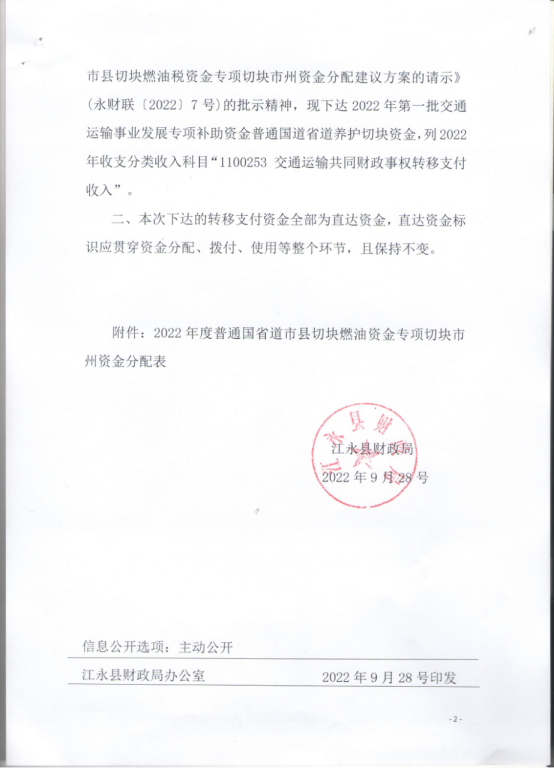 市县切块燃油税资金专项切块市州资金分配建议方案的请示》（永财联〔2022〕7号）的批示精神，现下达2022年第一批交通运输事业发展专项补助资金普通国道省道养护切块资金，列2022年收支分类收入科目“1100253 交通运输共同财政事权转移支付收入”。

二、本次下达的转移支付资金全部为直达资金，直达资金标识应贯穿资金分配、拨付、使用等整个环节，且保持不变。

附件：2022年度普通国省道市县切块燃油资金专项切块市州资金分配表

江永县财政局

江永县财政局

2022年9月28号

信息公开选项：主动公开

江永县财政局办公室　　2022年9月28号印发

-2-